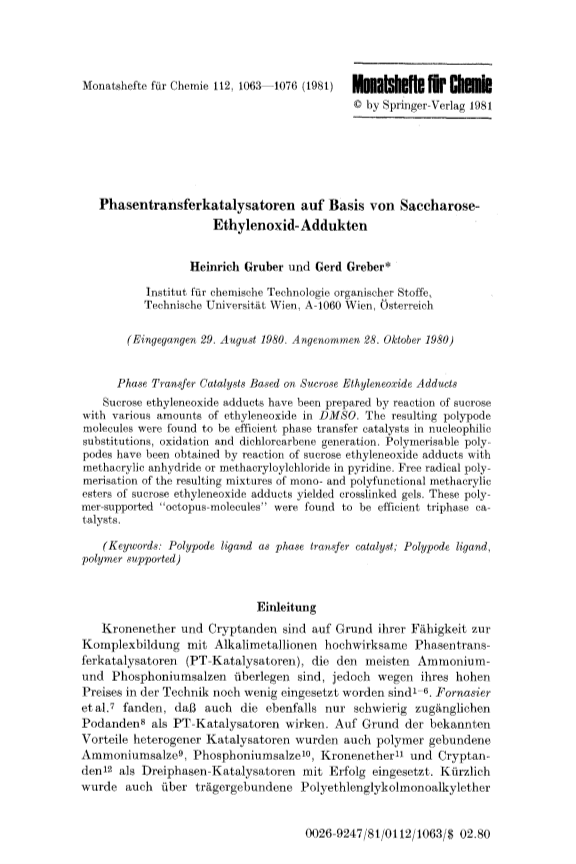 Monatshefte für Chemie 112, 1063—1076 (1981)

Monatshefte für Chemie
© by Springer-Verlag 1981

Phasentransferkatalysatoren auf Basis von Saccharose-Ethylenoxid-Addukten

Heinrich Gruber und Gerd Greber*

Institut für chemische Technologie organischer Stoffe, Technische Universität Wien, A-1060 Wien, Österreich

(Eingegangen 29. August 1980. Angenommen 28. Oktober 1980)

Phase Transfer Catalysts Based on Sucrose Ethyleneoxide Adducts

Sucrose ethyleneoxide adducts have been prepared by reaction of sucrose with various amounts of ethyleneoxide in DMSO. The resulting polypode molecules were found to be efficient phase transfer catalysts in nucleophilic substitutions, oxidation and dichlorcarbene generation. Polymerisable polypodes have been obtained by reaction of sucrose ethyleneoxide adducts with methacrylic anhydride or methacryloylchloride in pyridine. Free radical polymerisation of the resulting mixtures of mono- and polyfunctional methacrylic esters of sucrose ethyleneoxide adducts yielded crosslinked gels. These polymer-supported "octopus-molecules" were found to be efficient triphase catalysts.

(Keywords: Polypode ligand as phase transfer catalyst; Polypode ligand, polymer supported)

Einleitung

Kronenether und Cryptanden sind auf Grund ihrer Fähigkeit zur Komplexbildung mit Alkalimetallionen hochwirksame Phasentransferkatalysatoren (PT-Katalysatoren), die den meisten Ammonium- und Phosphoniumsalzen überlegen sind, jedoch wegen ihres hohen Preises in der Technik noch wenig eingesetzt worden sind$^{1-6}$. Fornasier et al.$^7$ fanden, daß auch die ebenfalls nur schwierig zugänglichen Podanden$^8$ als PT-Katalysatoren wirken. Auf Grund der bekannten Vorteile heterogener Katalysatoren wurden auch polymer gebundene Ammoniumsalze$^9$, Phosphoniumsalze$^{10}$, Kronenether$^{11}$ und Cryptanden$^{12}$ als Dreiphasen-Katalysatoren mit Erfolg eingesetzt. Kürzlich wurde auch über trägergebundene Polyethlenglykolmonoalkylether

0026-9247/81/0112/1063/$ 02.80